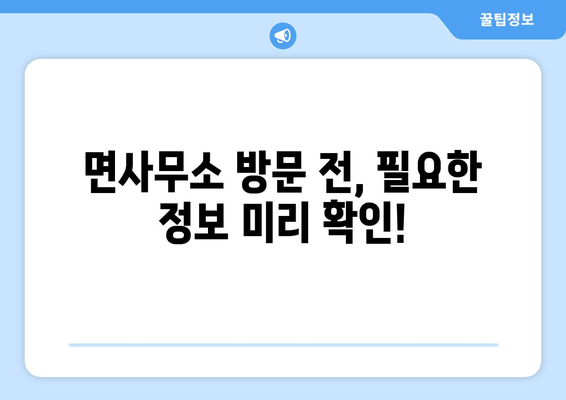 꿀팁정보

면사무소 방문 전, 필요한 정보 미리 확인!